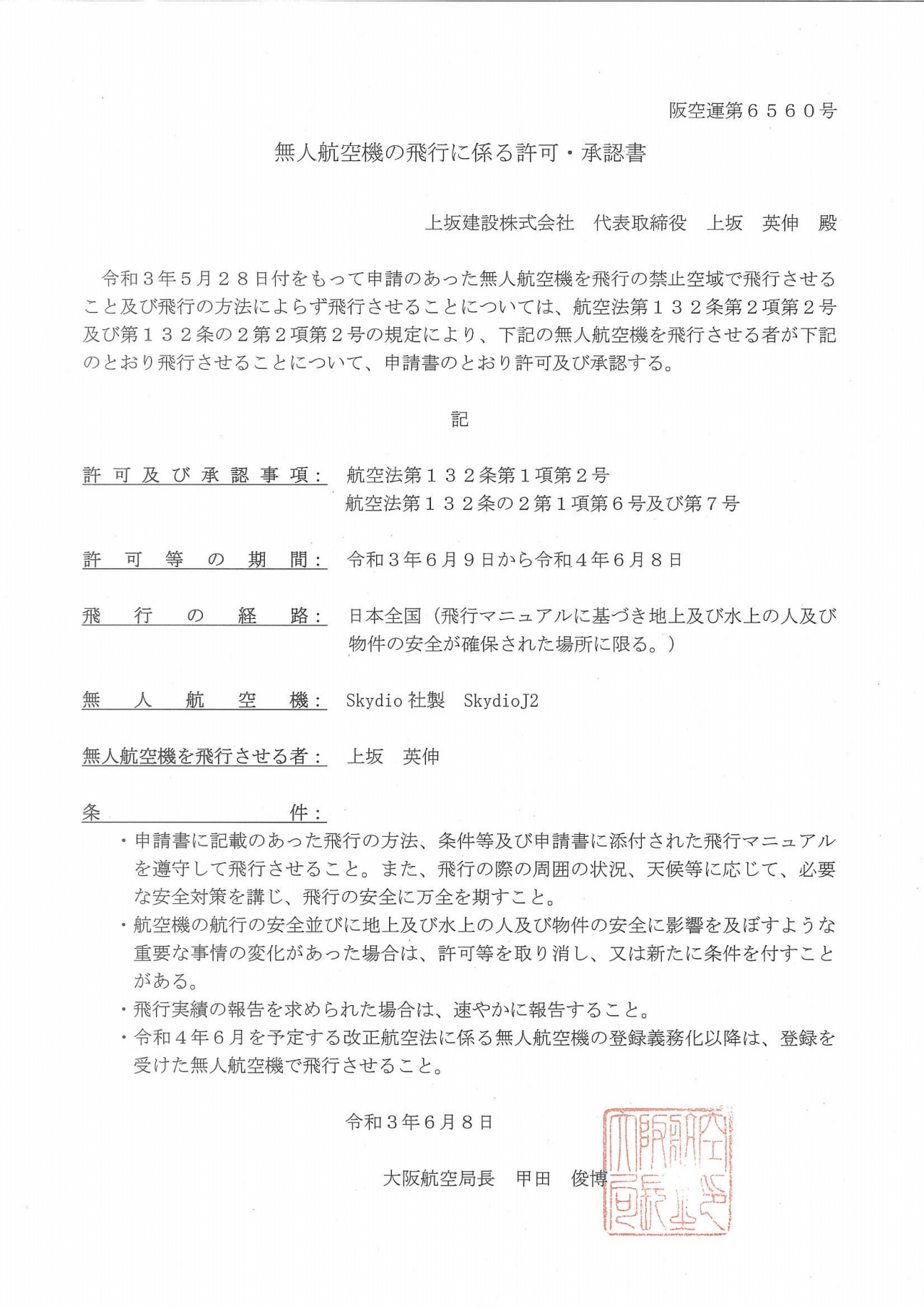 阪空運第６５６０号

無人航空機の飛行に係る許可・承認書

上坂建設株式会社　代表取締役　上坂　英伸　殿

令和３年５月２８日付をもって申請のあった無人航空機を飛行の禁止空域で飛行させること及び飛行の方法によらず飛行させることについては、航空法第１３２条第２項第２号及び第１３２条の２第２項第２号の規定により、下記の無人航空機を飛行させる者が下記のとおり飛行させることについて、申請書のとおり許可及び承認する。

記

許可及び承認事項：　航空法第１３２条第１項第２号
航空法第１３２条の２第１項第６号及び第７号

許可等の期間：　令和３年６月９日から令和４年６月８日

飛行の経路：　日本全国（飛行マニュアルに基づき地上及び水上の人及び物件の安全が確保された場所に限る。）

無人航空機：　Skydio 社製　SkydioJ2

無人航空機を飛行させる者：　上坂　英伸

条件：
・申請書に記載のあった飛行の方法、条件等及び申請書に添付された飛行マニュアルを遵守して飛行させること。また、飛行の際の周囲の状況、天候等に応じて、必要な安全対策を講じ、飛行の安全に万全を期すこと。
・航空機の航行の安全並びに地上及び水上の人及び物件の安全に影響を及ぼすような重要な事情の変化があった場合は、許可等を取り消し、又は新たに条件を付すことがある。
・飛行実績の報告を求められた場合は、速やかに報告すること。
・令和４年６月を予定する改正航空法に係る無人航空機の登録義務化以降は、登録を受けた無人航空機で飛行させること。

令和３年６月８日

大阪航空局長　甲田　俊博

大阪航空局長之印